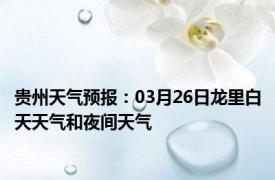 贵州天气预报：03月26日龙里白天天气和夜间天气